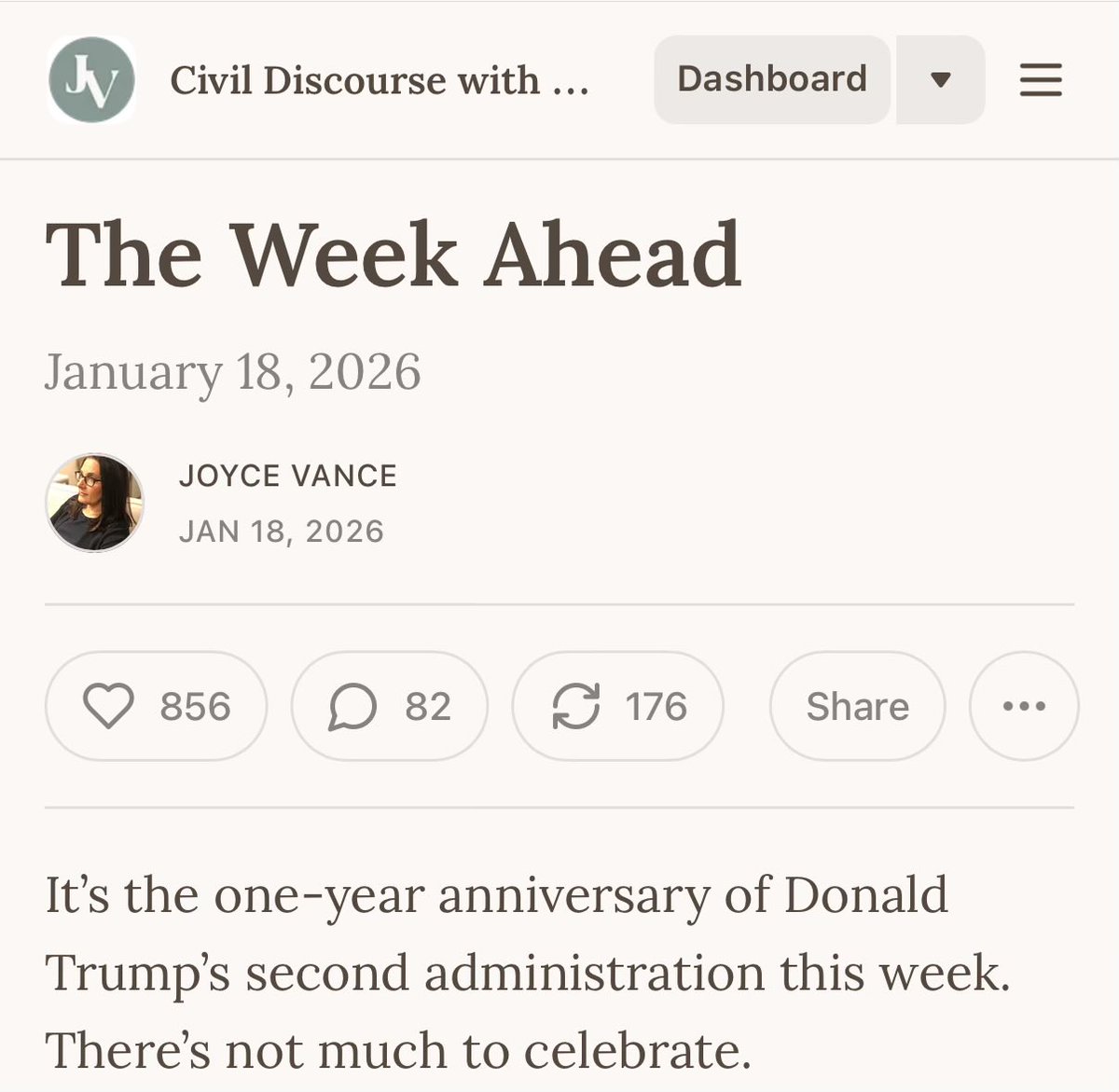 JV

Civil Discourse with ...

Dashboard

The Week Ahead

January 18, 2026

JOYCE VANCE
JAN 18, 2026

856 82 176 Share

It's the one-year anniversary of Donald Trump's second administration this week. There's not much to celebrate.